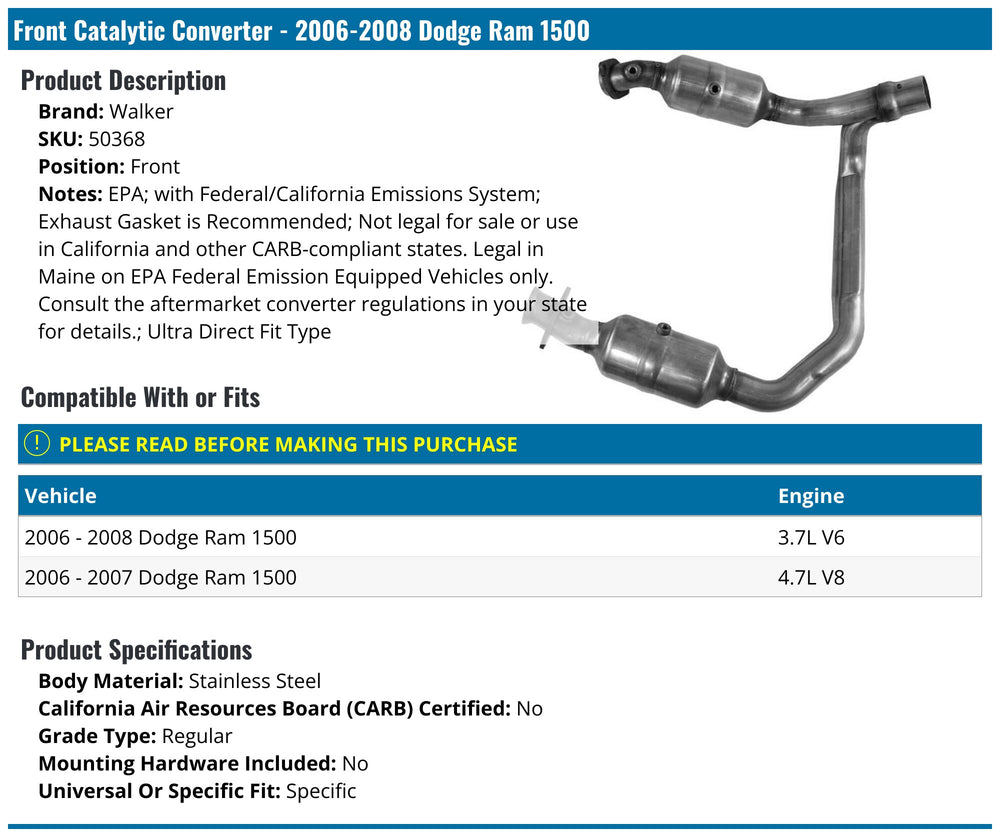 Front Catalytic Converter - 2006-2008 Dodge Ram 1500

Product Description

Brand: Walker
SKU: 50368
Position: Front
Notes: EPA; with Federal/California Emissions System; Exhaust Gasket is Recommended; Not legal for sale or use in California and other CARB-compliant states. Legal in Maine on EPA Federal Emission Equipped Vehicles only. Consult the aftermarket converter regulations in your state for details.; Ultra Direct Fit Type

Compatible With or Fits

PLEASE READ BEFORE MAKING THIS PURCHASE

| Vehicle | Engine |
|---|---|
| 2006 - 2008 Dodge Ram 1500 | 3.7L V6 |
| 2006 - 2007 Dodge Ram 1500 | 4.7L V8 |

Product Specifications

Body Material: Stainless Steel
California Air Resources Board (CARB) Certified: No
Grade Type: Regular
Mounting Hardware Included: No
Universal Or Specific Fit: Specific